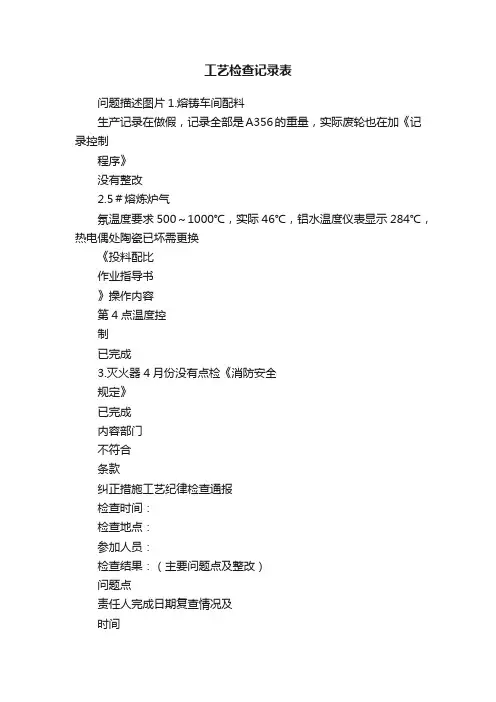 工艺检查记录表

问题描述图片 1.熔铸车间配料

生产记录在做假，记录全部是A356的重量，实际废轮也在加《记录控制

程序》

没有整改

2.5＃熔炼炉气

氛温度要求 500～1000℃，实际 46℃，铝水温度仪表显示 284℃，热电偶处陶瓷已坏需更换

《投料配比

作业指导书

》操作内容

第 4 点温度控

制

已完成

3.灭火器 4 月份没有点检《消防安全

规定》

已完成

内容部门

不符合

条款

纠正措施工艺纪律检查通报

检查时间：

检查地点：

参加人员：

检查结果：（主要问题点及整改）

问题点

责任人完成日期复查情况及

时间